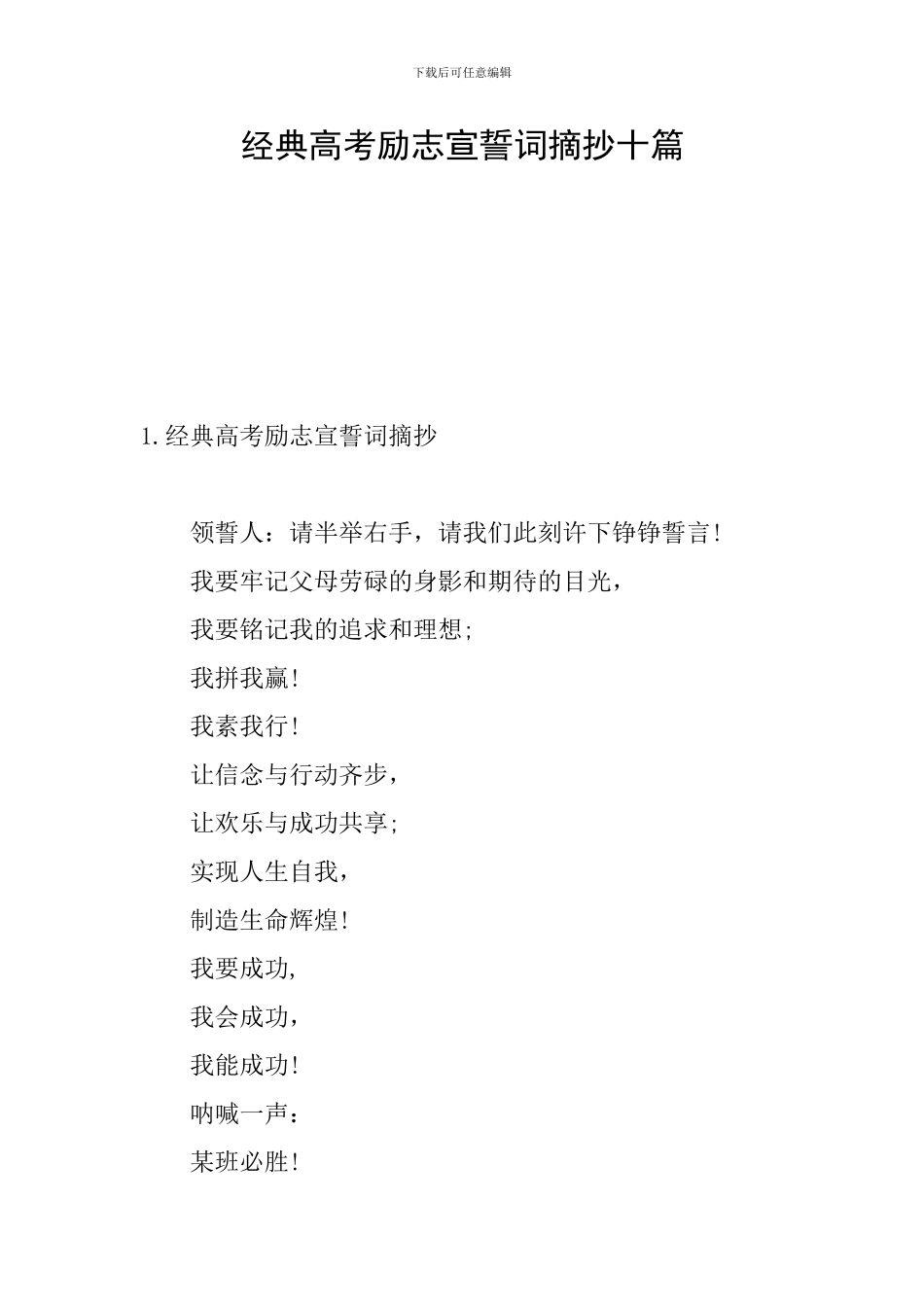 下载后可任意编辑

经典高考励志宣誓词摘抄十篇

1.经典高考励志宣誓词摘抄

领誓人：请半举右手，请我们此刻许下铮铮誓言！

我要牢记父母劳碌的身影和期待的目光，

我要铭记我的追求和理想;

我拼我赢！

我素我行！

让信念与行动齐步，

让欢乐与成功共享;

实现人生自我，

制造生命辉煌！

我要成功,

我会成功，

我能成功！

呐喊一声：

某班必胜！